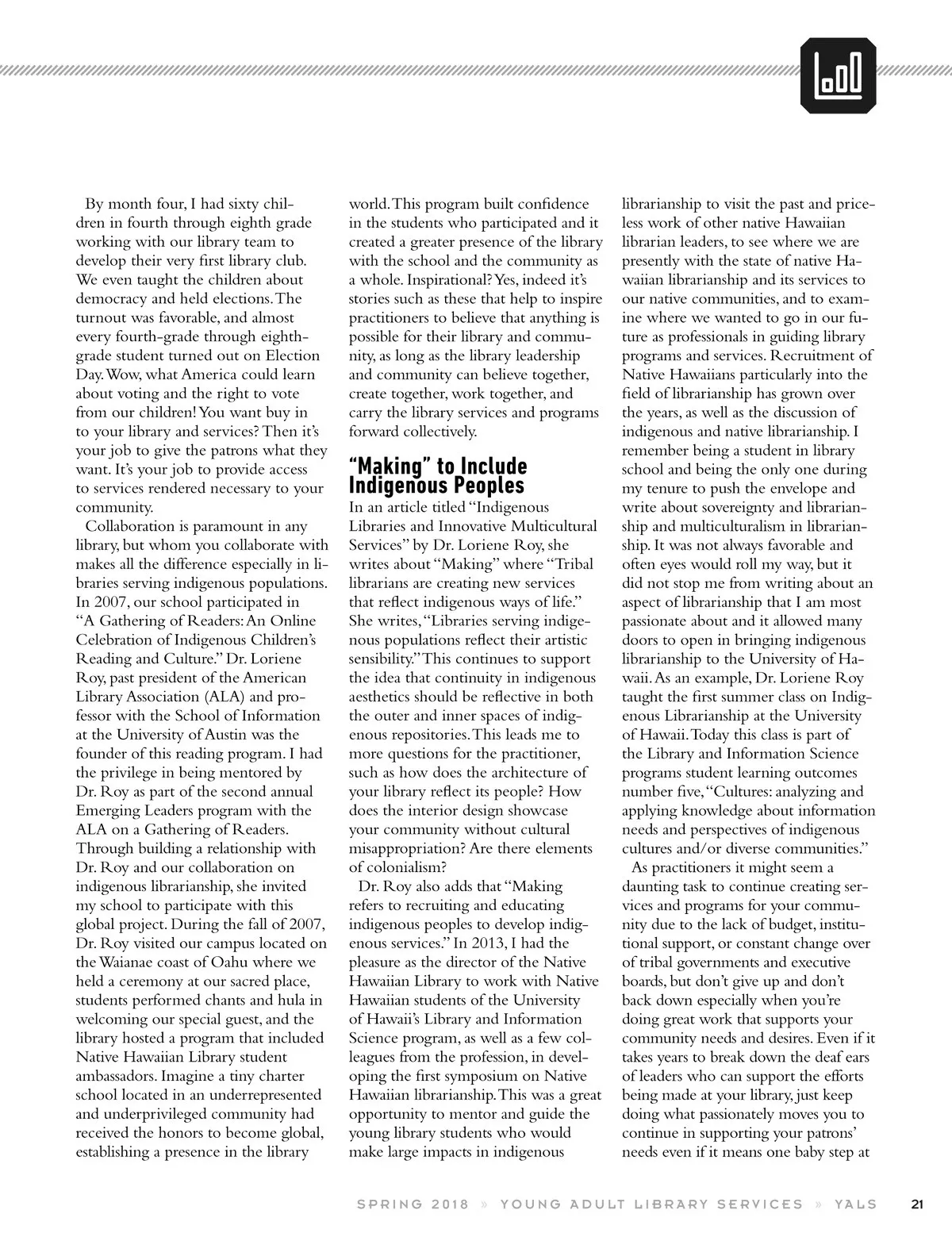 By month four, I had sixty children in fourth through eighth grade working with our library team to develop their very first library club. We even taught the children about democracy and held elections. The turnout was favorable, and almost every fourth-grade through eighth-grade student turned out on Election Day. Wow, what America could learn about voting and the right to vote from our children! You want buy in to your library and services? Then it's your job to give the patrons what they want. It's your job to provide access to services rendered necessary to your community.

Collaboration is paramount in any library, but whom you collaborate with makes all the difference especially in libraries serving indigenous populations. In 2007, our school participated in "A Gathering of Readers: An Online Celebration of Indigenous Children's Reading and Culture." Dr. Loriene Roy, past president of the American Library Association (ALA) and professor with the School of Information at the University of Austin was the founder of this reading program. I had the privilege in being mentored by Dr. Roy as part of the second annual Emerging Leaders program with the ALA on a Gathering of Readers. Through building a relationship with Dr. Roy and our collaboration on indigenous librarianship, she invited my school to participate with this global project. During the fall of 2007, Dr. Roy visited our campus located on the Waianae coast of Oahu where we held a ceremony at our sacred place, students performed chants and hula in welcoming our special guest, and the library hosted a program that included Native Hawaiian Library student ambassadors. Imagine a tiny charter school located in an underrepresented and underprivileged community had received the honors to become global, establishing a presence in the library world. This program built confidence in the students who participated and it created a greater presence of the library with the school and the community as a whole. Inspirational? Yes, indeed it's stories such as these that help to inspire practitioners to believe that anything is possible for their library and community, as long as the library leadership and community can believe together, create together, work together, and carry the library services and programs forward collectively.

"Making" to Include Indigenous Peoples

In an article titled "Indigenous Libraries and Innovative Multicultural Services" by Dr. Loriene Roy, she writes about "Making" where "Tribal librarians are creating new services that reflect indigenous ways of life." She writes, "Libraries serving indigenous populations reflect their artistic sensibility." This continues to support the idea that continuity in indigenous aesthetics should be reflective in both the outer and inner spaces of indigenous repositories. This leads me to more questions for the practitioner, such as how does the architecture of your library reflect its people? How does the interior design showcase your community without cultural misappropriation? Are there elements of colonialism?

Dr. Roy also adds that "Making refers to recruiting and educating indigenous peoples to develop indigenous services." In 2013, I had the pleasure as the director of the Native Hawaiian Library to work with Native Hawaiian students of the University of Hawaii's Library and Information Science program, as well as a few colleagues from the profession, in developing the first symposium on Native Hawaiian librarianship. This was a great opportunity to mentor and guide the young library students who would make large impacts in indigenous librarianship to visit the past and priceless work of other native Hawaiian librarian leaders, to see where we are presently with the state of native Hawaiian librarianship and its services to our native communities, and to examine where we wanted to go in our future as professionals in guiding library programs and services. Recruitment of Native Hawaiians particularly into the field of librarianship has grown over the years, as well as the discussion of indigenous and native librarianship. I remember being a student in library school and being the only one during my tenure to push the envelope and write about sovereignty and librarianship and multiculturalism in librarianship. It was not always favorable and often eyes would roll my way, but it did not stop me from writing about an aspect of librarianship that I am most passionate about and it allowed many doors to open in bringing indigenous librarianship to the University of Hawaii. As an example, Dr. Loriene Roy taught the first summer class on Indigenous Librarianship at the University of Hawaii. Today this class is part of the Library and Information Science programs student learning outcomes number five, "Cultures: analyzing and applying knowledge about information needs and perspectives of indigenous cultures and/or diverse communities."

As practitioners it might seem a daunting task to continue creating services and programs for your community due to the lack of budget, institutional support, or constant change over of tribal governments and executive boards, but don't give up and don't back down especially when you're doing great work that supports your community needs and desires. Even if it takes years to break down the deaf ears of leaders who can support the efforts being made at your library, just keep doing what passionately moves you to continue in supporting your patrons' needs even if it means one baby step at

SPRING 2018 » YOUNG ADULT LIBRARY SERVICES » YALS 21